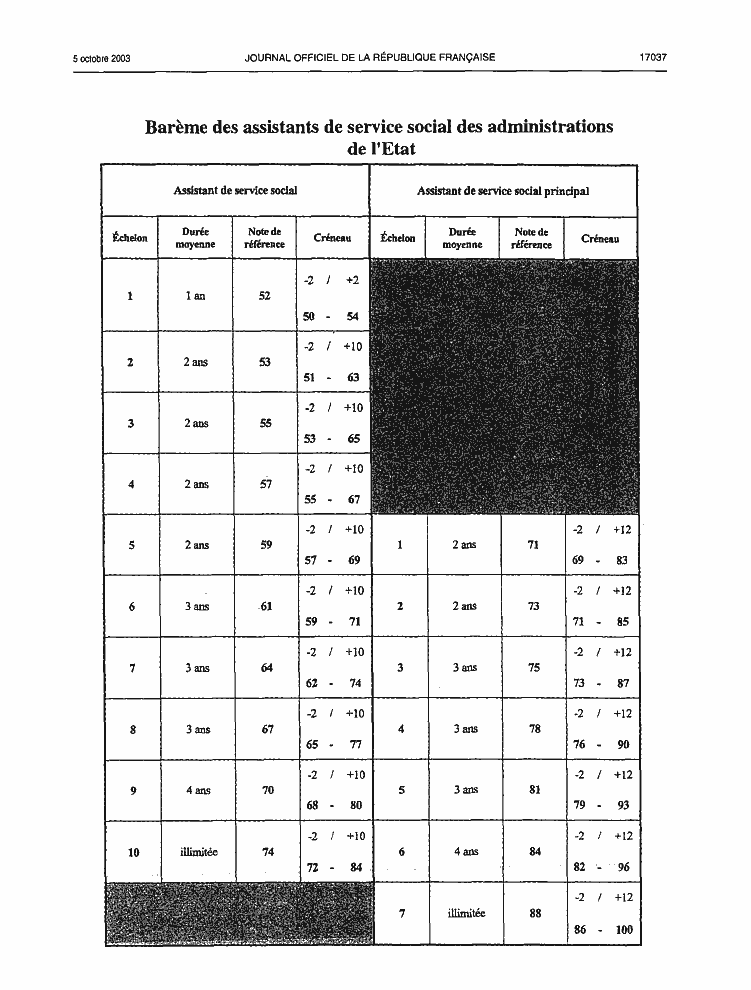 5 octobre 2003 JOURNAL OFFICIEL DE LA RÉPUBLIQUE FRANÇAISE 17037

Barème des assistants de service social des administrations de l'Etat

| Assistant de service social | | | | Assistant de service social principal | | | |
|---|---|---|---|---|---|---|---|
| Échelon | Durée moyenne | Note de référence | Créneau | Échelon | Durée moyenne | Note de référence | Créneau |
| 1 | 1 an | 52 | -2 / +2 50 - 54 | | | | |
| 2 | 2 ans | 53 | -2 / +10 51 - 63 | | | | |
| 3 | 2 ans | 55 | -2 / +10 53 - 65 | | | | |
| 4 | 2 ans | 57 | -2 / +10 55 - 67 | | | | |
| 5 | 2 ans | 59 | -2 / +10 57 - 69 | 1 | 2 ans | 71 | -2 / +12 69 - 83 |
| 6 | 3 ans | 61 | -2 / +10 59 - 71 | 2 | 2 ans | 73 | -2 / +12 71 - 85 |
| 7 | 3 ans | 64 | -2 / +10 62 - 74 | 3 | 3 ans | 75 | -2 / +12 73 - 87 |
| 8 | 3 ans | 67 | -2 / +10 65 - 77 | 4 | 3 ans | 78 | -2 / +12 76 - 90 |
| 9 | 4 ans | 70 | -2 / +10 68 - 80 | 5 | 3 ans | 81 | -2 / +12 79 - 93 |
| 10 | illimitée | 74 | -2 / +10 72 - 84 | 6 | 4 ans | 84 | -2 / +12 82 - 96 |
| | | | | 7 | illimitée | 88 | -2 / +12 86 - 100 |